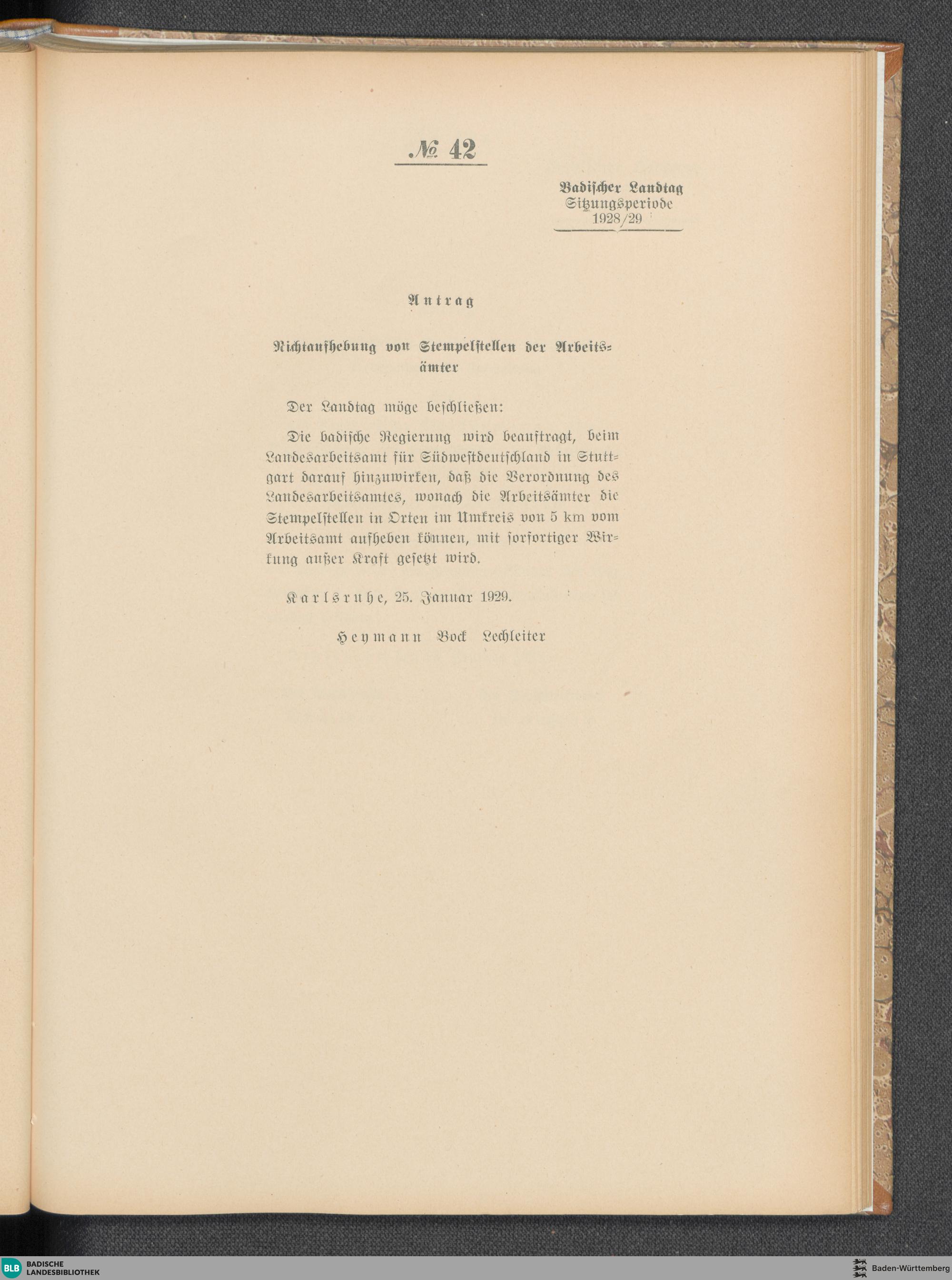 № 42

Badischer Landtag
Sitzungsperiode
1928/29

Antrag

Nichtaufhebung von Stempelstellen der Arbeitsämter

Der Landtag möge beschließen:

Die badische Regierung wird beauftragt, beim Landesarbeitsamt für Südwestdeutschland in Stuttgart darauf hinzuwirken, daß die Verordnung des Landesarbeitsamtes, wonach die Arbeitsämter die Stempelstellen in Orten im Umkreis von 5 km vom Arbeitsamt aufheben können, mit sorfortiger Wirkung außer Kraft gesetzt wird.

Karlsruhe, 25. Januar 1929.

Heymann Bock Lechleiter

BLB BADISCHE LANDESBIBLIOTHEK

Baden-Württemberg